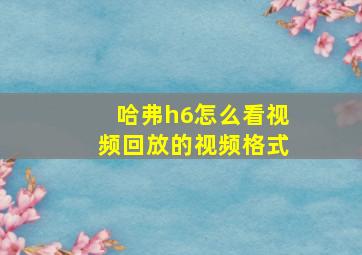 哈弗h6怎么看视频回放的视频格式